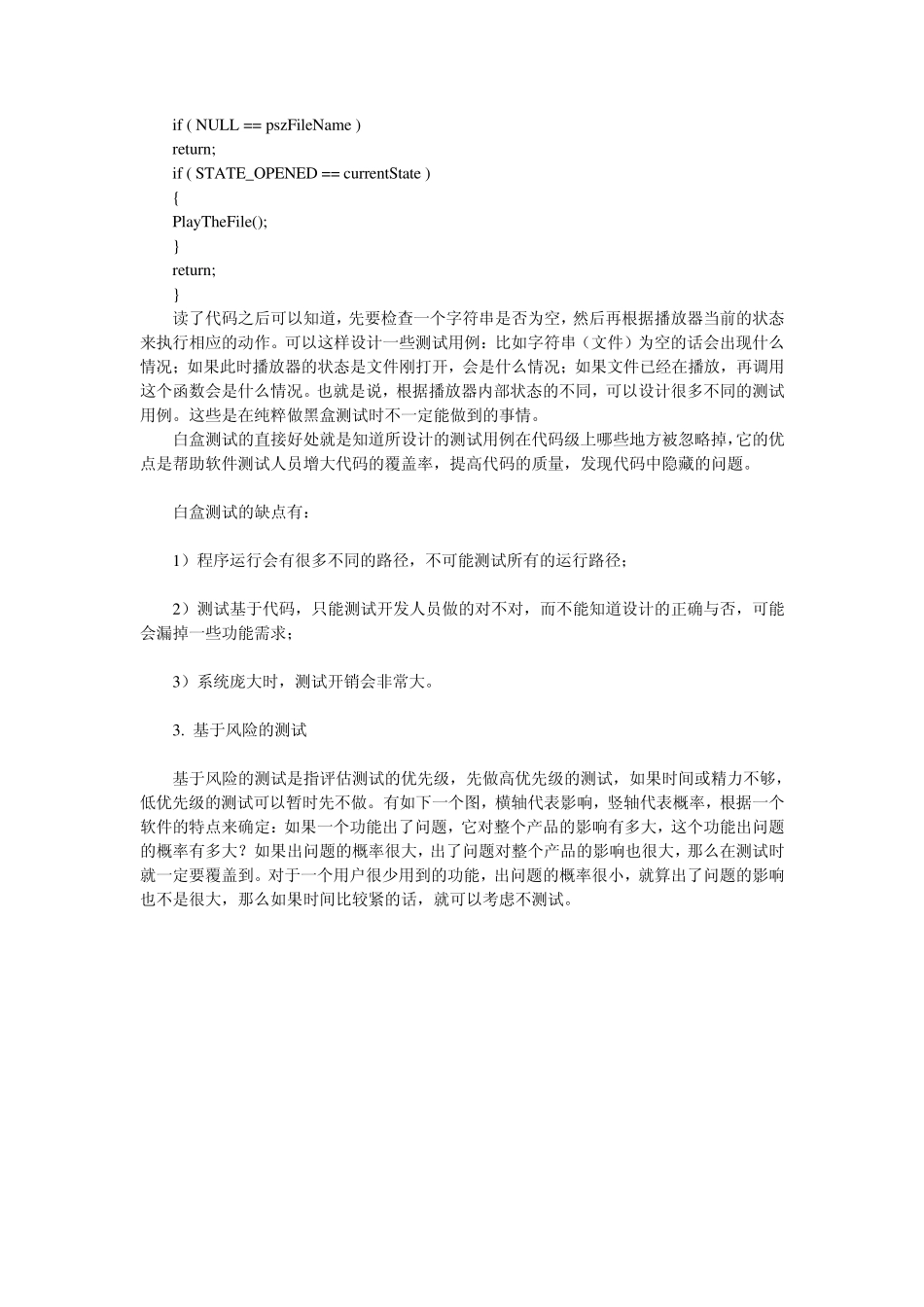 if ( NULL == pszFileName )
return;
if ( STATE_OPENED == currentState )
{
PlayTheFile();
}
return;
}

读了代码之后可以知道，先要检查一个字符串是否为空，然后再根据播放器当前的状态来执行相应的动作。可以这样设计一些测试用例：比如字符串（文件）为空的话会出现什么情况；如果此时播放器的状态是文件刚打开，会是什么情况；如果文件已经在播放，再调用这个函数会是什么情况。也就是说，根据播放器内部状态的不同，可以设计很多不同的测试用例。这些是在纯粹做黑盒测试时不一定能做到的事情。

白盒测试的直接好处就是知道所设计的测试用例在代码级上哪些地方被忽略掉，它的优点是帮助软件测试人员增大代码的覆盖率，提高代码的质量，发现代码中隐藏的问题。

白盒测试的缺点有：

1）程序运行会有很多不同的路径，不可能测试所有的运行路径；

2）测试基于代码，只能测试开发人员做的对不对，而不能知道设计的正确与否，可能会漏掉一些功能需求；

3）系统庞大时，测试开销会非常大。

3. 基于风险的测试

基于风险的测试是指评估测试的优先级，先做高优先级的测试，如果时间或精力不够，低优先级的测试可以暂时先不做。有如下一个图，横轴代表影响，竖轴代表概率，根据一个软件的特点来确定：如果一个功能出了问题，它对整个产品的影响有多大，这个功能出问题的概率有多大？如果出问题的概率很大，出了问题对整个产品的影响也很大，那么在测试时就一定要覆盖到。对于一个用户很少用到的功能，出问题的概率很小，就算出了问题的影响也不是很大，那么如果时间比较紧的话，就可以考虑不测试。